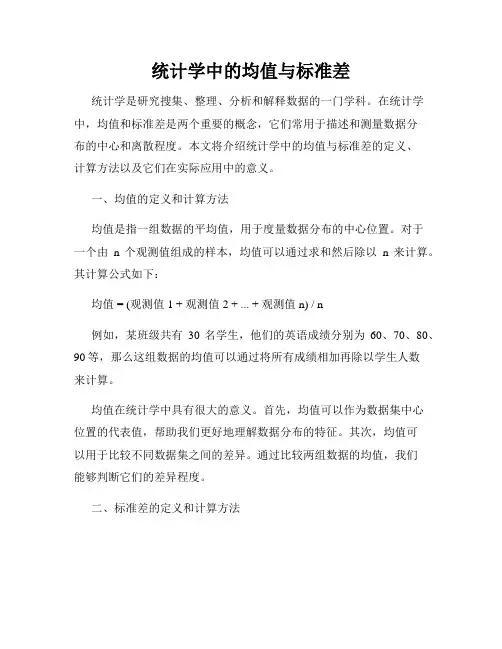 统计学中的均值与标准差

统计学是研究搜集、整理、分析和解释数据的一门学科。在统计学中，均值和标准差是两个重要的概念，它们常用于描述和测量数据分布的中心和离散程度。本文将介绍统计学中的均值与标准差的定义、计算方法以及它们在实际应用中的意义。

一、均值的定义和计算方法

均值是指一组数据的平均值，用于度量数据分布的中心位置。对于一个由 n 个观测值组成的样本，均值可以通过求和然后除以 n 来计算。其计算公式如下：

均值 = (观测值 1 + 观测值 2 + ... + 观测值 n) / n

例如，某班级共有 30 名学生，他们的英语成绩分别为 60、70、80、90 等，那么这组数据的均值可以通过将所有成绩相加再除以学生人数来计算。

均值在统计学中具有很大的意义。首先，均值可以作为数据集中心位置的代表值，帮助我们更好地理解数据分布的特征。其次，均值可以用于比较不同数据集之间的差异。通过比较两组数据的均值，我们能够判断它们的差异程度。

二、标准差的定义和计算方法